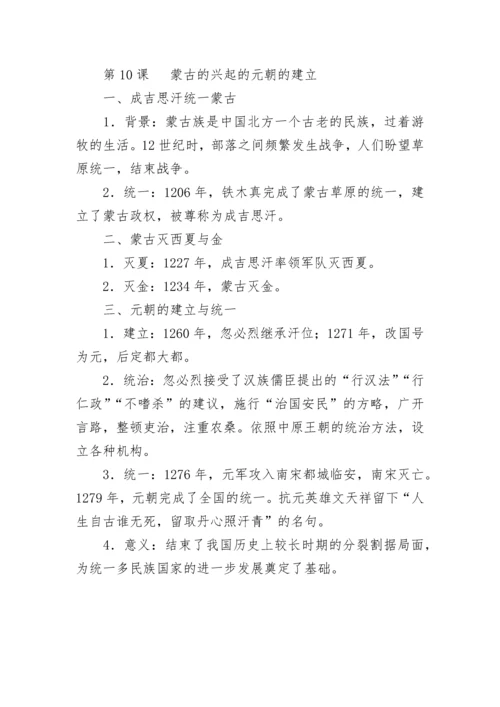 第 10 课　蒙古的兴起的元朝的建立

一、成吉思汗统一蒙古

1．背景：蒙古族是中国北方一个古老的民族，过着游牧的生活。12 世纪时，部落之间频繁发生战争，人们盼望草原统一，结束战争。

2．统一：1206 年，铁木真完成了蒙古草原的统一，建立了蒙古政权，被尊称为成吉思汗。

二、蒙古灭西夏与金

1．灭夏：1227 年，成吉思汗率领军队灭西夏。

2．灭金：1234 年，蒙古灭金。

三、元朝的建立与统一

1．建立：1260 年，忽必烈继承汗位；1271 年，改国号为元，后定都大都。

2．统治：忽必烈接受了汉族儒臣提出的“行汉法”“行仁政”“不嗜杀”的建议，施行“治国安民”的方略，广开言路，整顿吏治，注重农桑。依照中原王朝的统治方法，设立各种机构。

3．统一：1276 年，元军攻入南宋都城临安，南宋灭亡。1279 年，元朝完成了全国的统一。抗元英雄文天祥留下“人生自古谁无死，留取丹心照汗青”的名句。

4．意义：结束了我国历史上较长时期的分裂割据局面，为统一多民族国家的进一步发展奠定了基础。